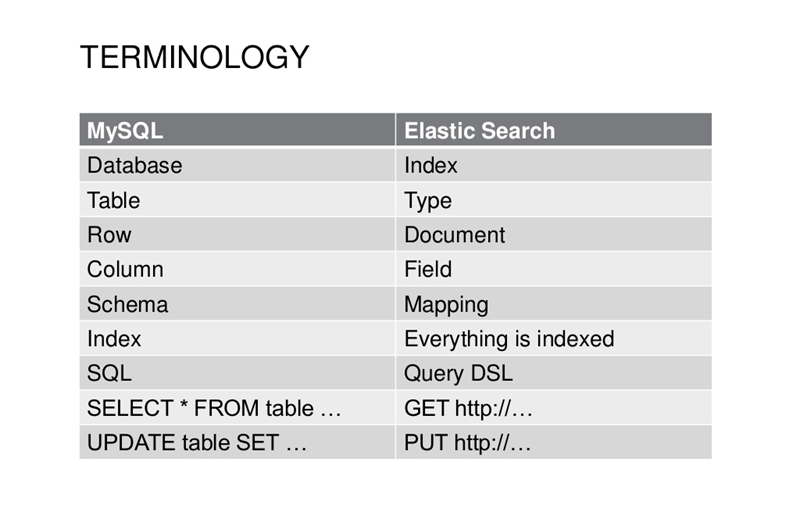 TERMINOLOGY

| MySQL | Elastic Search |
|---|---|
| Database | Index |
| Table | Type |
| Row | Document |
| Column | Field |
| Schema | Mapping |
| Index | Everything is indexed |
| SQL | Query DSL |
| SELECT * FROM table … | GET http://… |
| UPDATE table SET … | PUT http://… |